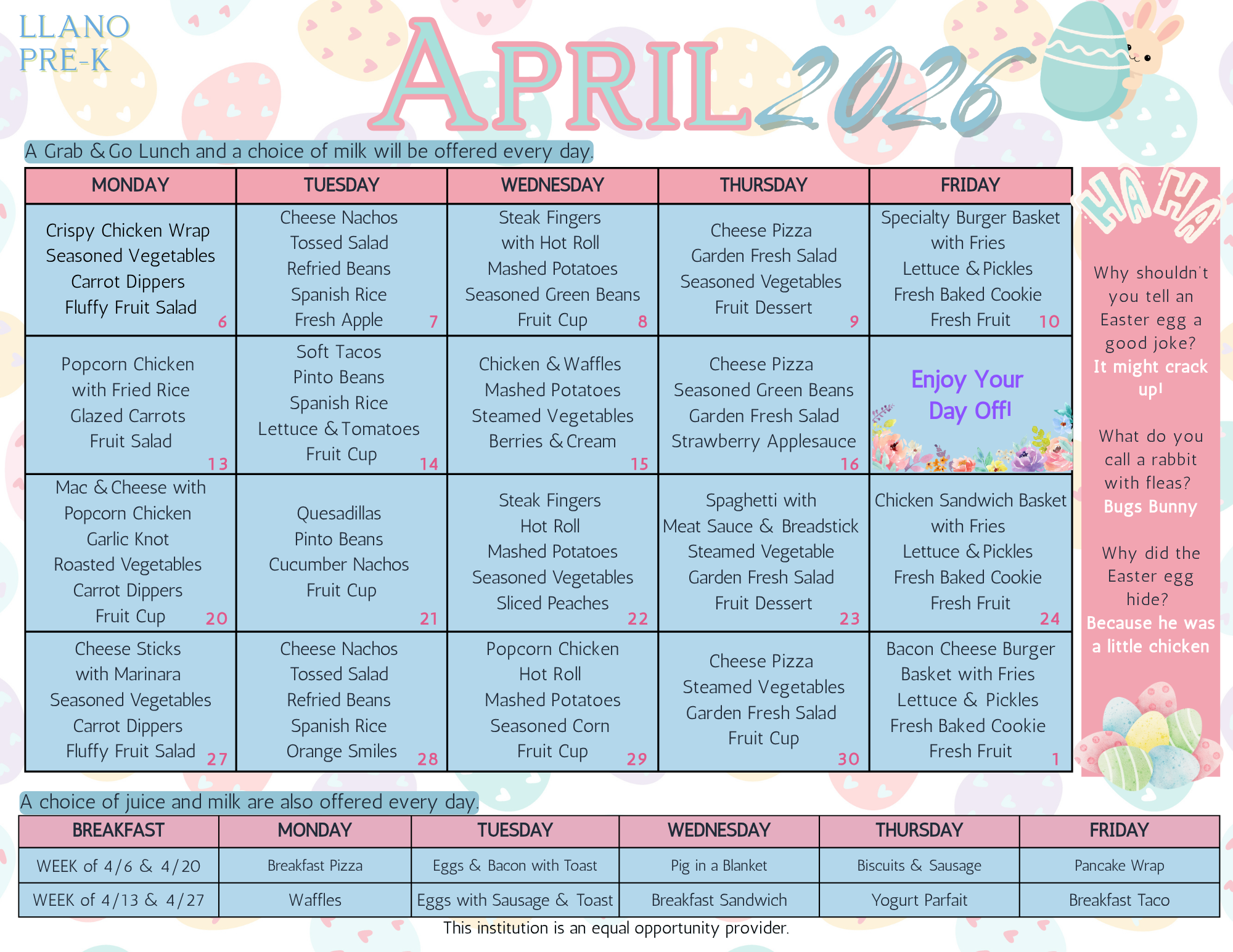 LLANO PRE-K

APRIL 2026

A Grab & Go Lunch and a choice of milk will be offered every day.

| MONDAY | TUESDAY | WEDNESDAY | THURSDAY | FRIDAY |
|---|---|---|---|---|
| Crispy Chicken Wrap Seasoned Vegetables Carrot Dippers Fluffy Fruit Salad 6 | Cheese Nachos Tossed Salad Refried Beans Spanish Rice Fresh Apple 7 | Steak Fingers with Hot Roll Mashed Potatoes Seasoned Green Beans Fruit Cup 8 | Cheese Pizza Garden Fresh Salad Seasoned Vegetables Fruit Dessert 9 | Specialty Burger Basket with Fries Lettuce & Pickles Fresh Baked Cookie Fresh Fruit 10 |
| Popcorn Chicken with Fried Rice Glazed Carrots Fruit Salad 13 | Soft Tacos Pinto Beans Spanish Rice Lettuce & Tomatoes Fruit Cup 14 | Chicken & Waffles Mashed Potatoes Steamed Vegetables Berries & Cream 15 | Cheese Pizza Seasoned Green Beans Garden Fresh Salad Strawberry Applesauce 16 | Enjoy Your Day Off! |
| Mac & Cheese with Popcorn Chicken Garlic Knot Roasted Vegetables Carrot Dippers Fruit Cup 20 | Quesadillas Pinto Beans Cucumber Nachos Fruit Cup 21 | Steak Fingers Hot Roll Mashed Potatoes Seasoned Vegetables Sliced Peaches 22 | Spaghetti with Meat Sauce & Breadstick Steamed Vegetable Garden Fresh Salad Fruit Dessert 23 | Chicken Sandwich Basket with Fries Lettuce & Pickles Fresh Baked Cookie Fresh Fruit 24 |
| Cheese Sticks with Marinara Seasoned Vegetables Carrot Dippers Fluffy Fruit Salad 27 | Cheese Nachos Tossed Salad Refried Beans Spanish Rice Orange Smiles 28 | Popcorn Chicken Hot Roll Mashed Potatoes Seasoned Corn Fruit Cup 29 | Cheese Pizza Steamed Vegetables Garden Fresh Salad Fruit Cup 30 | Bacon Cheese Burger Basket with Fries Lettuce & Pickles Fresh Baked Cookie Fresh Fruit 1 |

HA HA

Why shouldn't you tell an Easter egg a good joke? It might crack up!

What do you call a rabbit with fleas? Bugs Bunny

Why did the Easter egg hide? Because he was a little chicken

A choice of juice and milk are also offered every day.

| BREAKFAST | MONDAY | TUESDAY | WEDNESDAY | THURSDAY | FRIDAY |
|---|---|---|---|---|---|
| WEEK of 4/6 & 4/20 | Breakfast Pizza | Eggs & Bacon with Toast | Pig in a Blanket | Biscuits & Sausage | Pancake Wrap |
| WEEK of 4/13 & 4/27 | Waffles | Eggs with Sausage & Toast | Breakfast Sandwich | Yogurt Parfait | Breakfast Taco |

This institution is an equal opportunity provider.